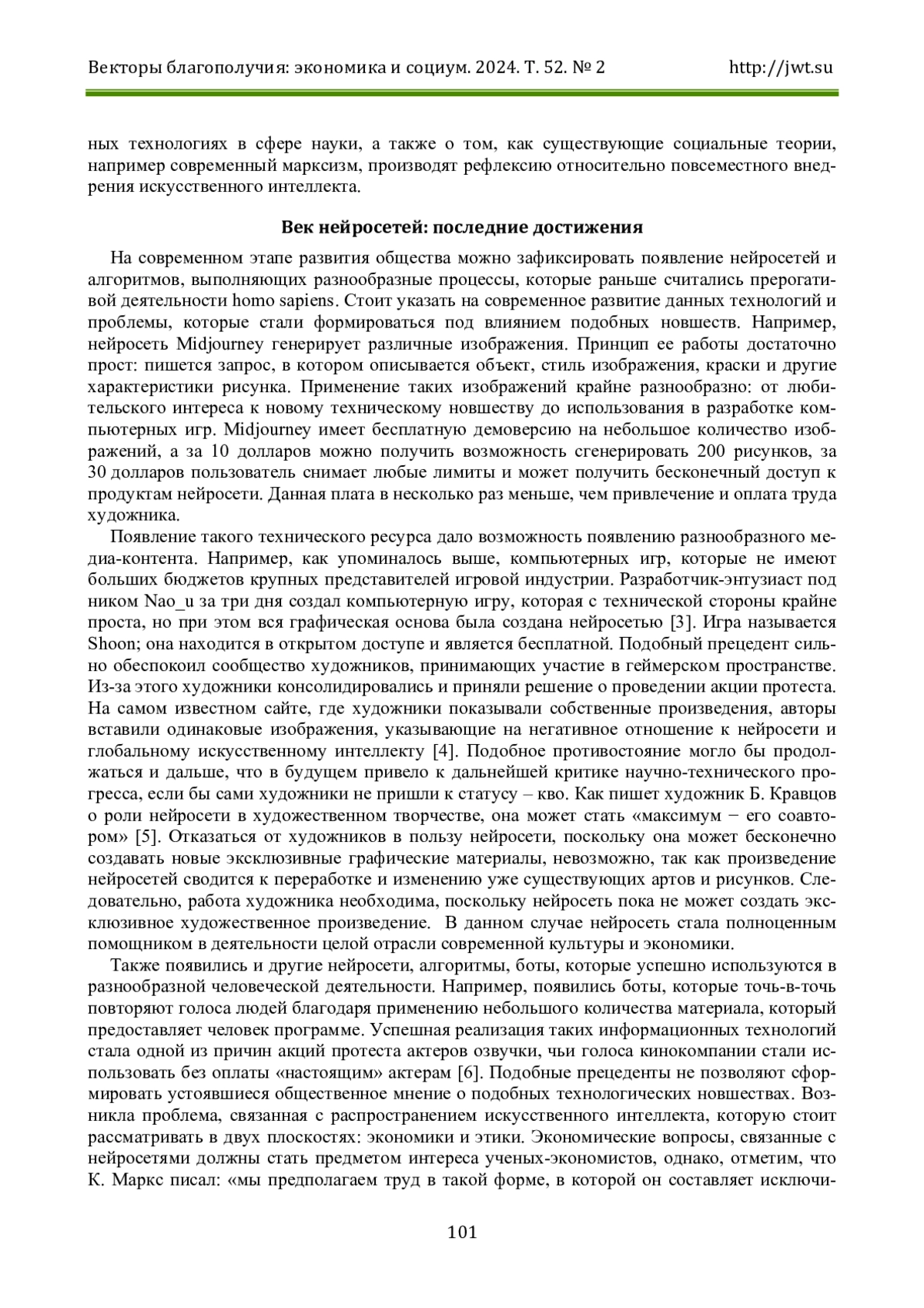 Векторы благополучия: экономика и социум. 2024. Т. 52. № 2 http://jwt.su

ных технологиях в сфере науки, а также о том, как существующие социальные теории, например современный марксизм, производят рефлексию относительно повсеместного внедрения искусственного интеллекта.

Век нейросетей: последние достижения

На современном этапе развития общества можно зафиксировать появление нейросетей и алгоритмов, выполняющих разнообразные процессы, которые раньше считались прерогативой деятельности homo sapiens. Стоит указать на современное развитие данных технологий и проблемы, которые стали формироваться под влиянием подобных новшеств. Например, нейросеть Midjourney генерирует различные изображения. Принцип ее работы достаточно прост: пишется запрос, в котором описывается объект, стиль изображения, краски и другие характеристики рисунка. Применение таких изображений крайне разнообразно: от любительского интереса к новому техническому новшеству до использования в разработке компьютерных игр. Midjourney имеет бесплатную демоверсию на небольшое количество изображений, а за 10 долларов можно получить возможность сгенерировать 200 рисунков, за 30 долларов пользователь снимает любые лимиты и может получить бесконечный доступ к продуктам нейросети. Данная плата в несколько раз меньше, чем привлечение и оплата труда художника.

Появление такого технического ресурса дало возможность появлению разнообразного медиа-контента. Например, как упоминалось выше, компьютерных игр, которые не имеют больших бюджетов крупных представителей игровой индустрии. Разработчик-энтузиаст под ником Nao_u за три дня создал компьютерную игру, которая с технической стороны крайне проста, но при этом вся графическая основа была создана нейросетью [3]. Игра называется Shoon; она находится в открытом доступе и является бесплатной. Подобный прецедент сильно обеспокоил сообщество художников, принимающих участие в геймерском пространстве. Из-за этого художники консолидировались и приняли решение о проведении акции протеста. На самом известном сайте, где художники показывали собственные произведения, авторы вставили одинаковые изображения, указывающие на негативное отношение к нейросети и глобальному искусственному интеллекту [4]. Подобное противостояние могло бы продолжаться и дальше, что в будущем привело к дальнейшей критике научно-технического прогресса, если бы сами художники не пришли к статусу – кво. Как пишет художник Б. Кравцов о роли нейросети в художественном творчестве, она может стать «максимум − его соавтором» [5]. Отказаться от художников в пользу нейросети, поскольку она может бесконечно создавать новые эксклюзивные графические материалы, невозможно, так как произведение нейросетей сводится к переработке и изменению уже существующих артов и рисунков. Следовательно, работа художника необходима, поскольку нейросеть пока не может создать эксклюзивное художественное произведение. В данном случае нейросеть стала полноценным помощником в деятельности целой отрасли современной культуры и экономики.

Также появились и другие нейросети, алгоритмы, боты, которые успешно используются в разнообразной человеческой деятельности. Например, появились боты, которые точь-в-точь повторяют голоса людей благодаря применению небольшого количества материала, который предоставляет человек программе. Успешная реализация таких информационных технологий стала одной из причин акций протеста актеров озвучки, чьи голоса кинокомпании стали использовать без оплаты «настоящим» актерам [6]. Подобные прецеденты не позволяют сформировать устоявшиеся общественное мнение о подобных технологических новшествах. Возникла проблема, связанная с распространением искусственного интеллекта, которую стоит рассматривать в двух плоскостях: экономики и этики. Экономические вопросы, связанные с нейросетями должны стать предметом интереса ученых-экономистов, однако, отметим, что К. Маркс писал: «мы предполагаем труд в такой форме, в которой он составляет исключи-

101